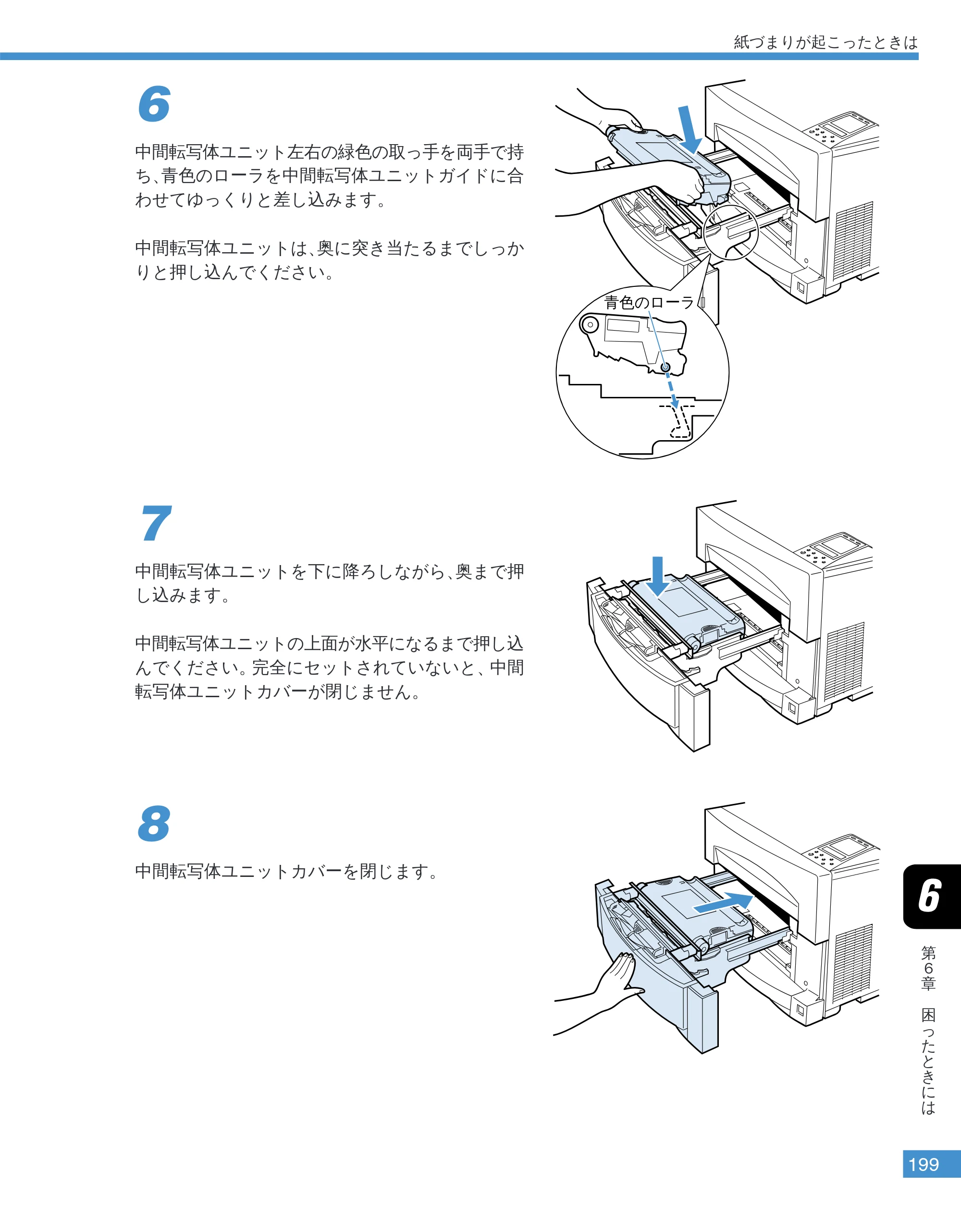 紙づまりが起こったときは

6

中間転写体ユニット左右の緑色の取っ手を両手で持ち、青色のローラを中間転写体ユニットガイドに合わせてゆっくりと差し込みます。

中間転写体ユニットは、奥に突き当たるまでしっかりと押し込んでください。

青色のローラ

7

中間転写体ユニットを下に降ろしながら、奥まで押し込みます。

中間転写体ユニットの上面が水平になるまで押し込んでください。完全にセットされていないと、中間転写体ユニットカバーが閉じません。

8

中間転写体ユニットカバーを閉じます。

6

第6章 困ったときには

199